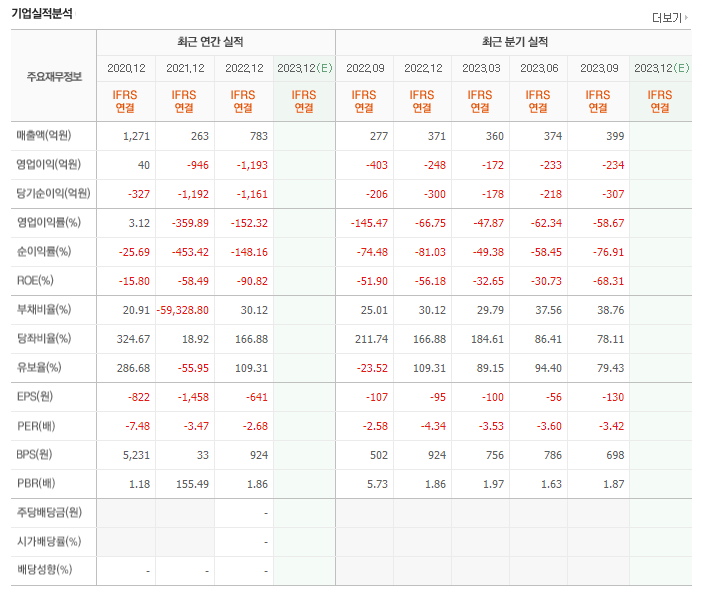 기업실적분석

더보기

| 주요재무정보 | 최근 연간 실적 | | | | 최근 분기 실적 | | | | | |
|---|---|---|---|---|---|---|---|---|---|---|
| | 2020.12 | 2021.12 | 2022.12 | 2023.12(E) | 2022.09 | 2022.12 | 2023.03 | 2023.06 | 2023.09 | 2023.12(E) |
| | IFRS 연결 | IFRS 연결 | IFRS 연결 | IFRS 연결 | IFRS 연결 | IFRS 연결 | IFRS 연결 | IFRS 연결 | IFRS 연결 | IFRS 연결 |
| 매출액(억원) | 1,271 | 263 | 783 | | 277 | 371 | 360 | 374 | 399 | |
| 영업이익(억원) | 40 | -946 | -1,193 | | -403 | -248 | -172 | -233 | -234 | |
| 당기순이익(억원) | -327 | -1,192 | -1,161 | | -206 | -300 | -178 | -218 | -307 | |
| 영업이익률(%) | 3.12 | -359.89 | -152.32 | | -145.47 | -66.75 | -47.87 | -62.34 | -58.67 | |
| 순이익률(%) | -25.69 | -453.42 | -148.16 | | -74.48 | -81.03 | -49.38 | -58.45 | -76.91 | |
| ROE(%) | -15.80 | -58.49 | -90.82 | | -51.90 | -56.18 | -32.65 | -30.73 | -68.31 | |
| 부채비율(%) | 20.91 | -59,328.80 | 30.12 | | 25.01 | 30.12 | 29.79 | 37.56 | 38.76 | |
| 당좌비율(%) | 324.67 | 18.92 | 166.88 | | 211.74 | 166.88 | 184.61 | 86.41 | 78.11 | |
| 유보율(%) | 286.68 | -55.95 | 109.31 | | -23.52 | 109.31 | 89.15 | 94.40 | 79.43 | |
| EPS(원) | -822 | -1,458 | -641 | | -107 | -95 | -100 | -56 | -130 | |
| PER(배) | -7.48 | -3.47 | -2.68 | | -2.58 | -4.34 | -3.53 | -3.60 | -3.42 | |
| BPS(원) | 5,231 | 33 | 924 | | 502 | 924 | 756 | 786 | 698 | |
| PBR(배) | 1.18 | 155.49 | 1.86 | | 5.73 | 1.86 | 1.97 | 1.63 | 1.87 | |
| 주당배당금(원) | | | - | | | | | | | |
| 시가배당률(%) | | | - | | | | | | | |
| 배당성향(%) | - | - | - | | | | | | | |